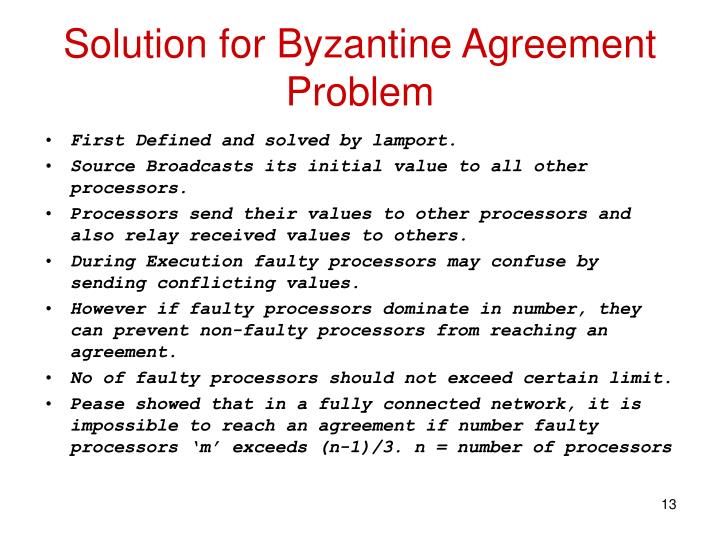 Solution for Byzantine Agreement Problem

• First Defined and solved by lamport.
• Source Broadcasts its initial value to all other processors.
• Processors send their values to other processors and also relay received values to others.
• During Execution faulty processors may confuse by sending conflicting values.
• However if faulty processors dominate in number, they can prevent non-faulty processors from reaching an agreement.
• No of faulty processors should not exceed certain limit.
• Pease showed that in a fully connected network, it is impossible to reach an agreement if number faulty processors ‘m’ exceeds (n-1)/3. n = number of processors

13